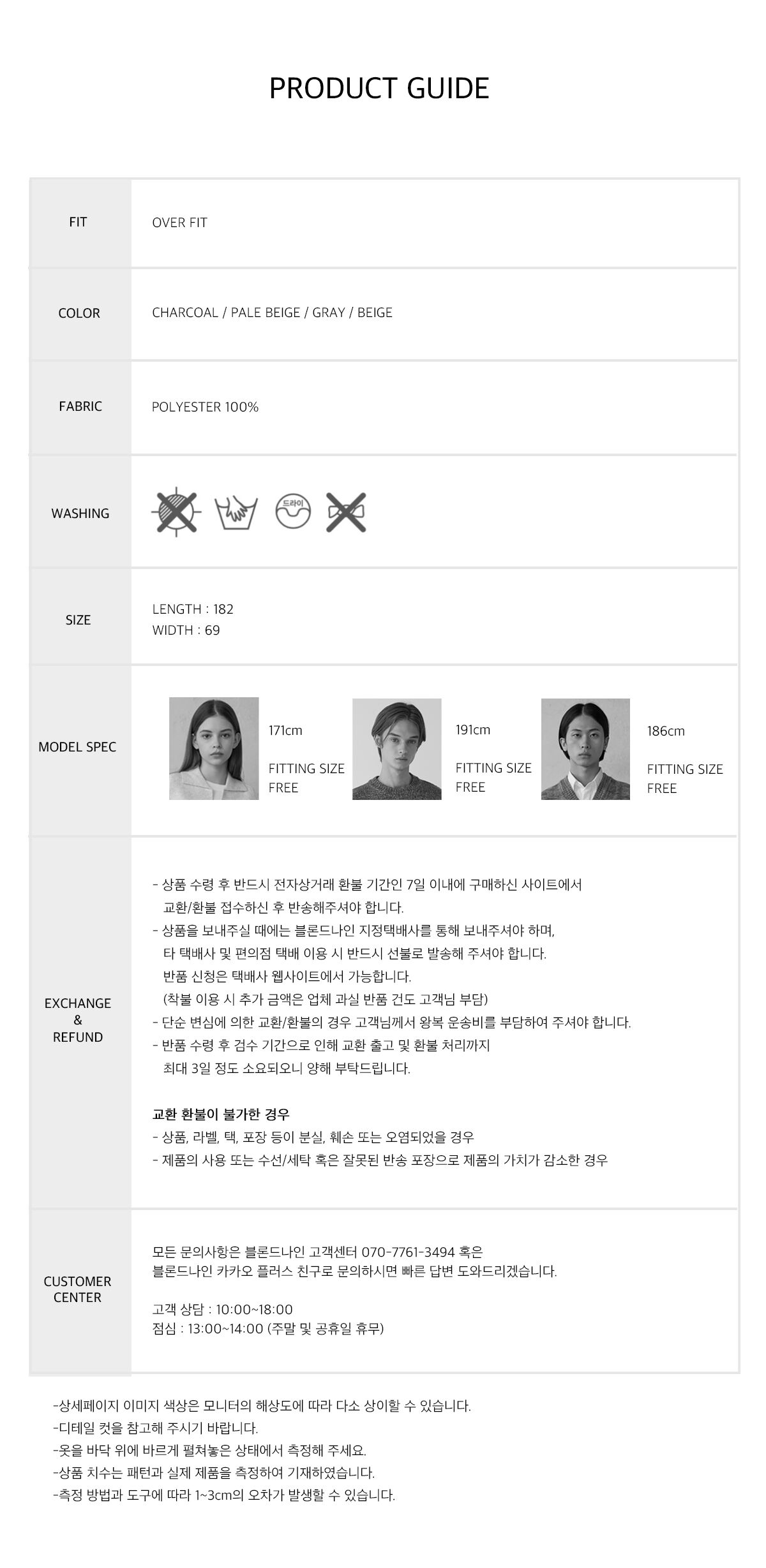 PRODUCT GUIDE

FIT
OVER FIT

COLOR
CHARCOAL / PALE BEIGE / GRAY / BEIGE

FABRIC
POLYESTER 100%

WASHING
드라이

SIZE
LENGTH : 182
WIDTH : 69

MODEL SPEC
171cm
FITTING SIZE
FREE

191cm
FITTING SIZE
FREE

186cm
FITTING SIZE
FREE

EXCHANGE
&
REFUND

- 상품 수령 후 반드시 전자상거래 환불 기간인 7일 이내에 구매하신 사이트에서 교환/환불 접수하신 후 반송해주셔야 합니다.
- 상품을 보내주실 때에는 블론드나인 지정택배사를 통해 보내주셔야 하며, 타 택배사 및 편의점 택배 이용 시 반드시 선불로 발송해 주셔야 합니다. 반품 신청은 택배사 웹사이트에서 가능합니다. (착불 이용 시 추가 금액은 업체 과실 반품 건도 고객님 부담)
- 단순 변심에 의한 교환/환불의 경우 고객님께서 왕복 운송비를 부담하여 주셔야 합니다.
- 반품 수령 후 검수 기간으로 인해 교환 출고 및 환불 처리까지 최대 3일 정도 소요되오니 양해 부탁드립니다.

교환 환불이 불가한 경우
- 상품, 라벨, 택, 포장 등이 분실, 훼손 또는 오염되었을 경우
- 제품의 사용 또는 수선/세탁 혹은 잘못된 반송 포장으로 제품의 가치가 감소한 경우

CUSTOMER
CENTER

모든 문의사항은 블론드나인 고객센터 070-7761-3494 혹은
블론드나인 카카오 플러스 친구로 문의하시면 빠른 답변 도와드리겠습니다.

고객 상담 : 10:00~18:00
점심 : 13:00~14:00 (주말 및 공휴일 휴무)

-상세페이지 이미지 색상은 모니터의 해상도에 따라 다소 상이할 수 있습니다.
-디테일 컷을 참고해 주시기 바랍니다.
-옷을 바닥 위에 바르게 펼쳐놓은 상태에서 측정해 주세요.
-상품 치수는 패턴과 실제 제품을 측정하여 기재하였습니다.
-측정 방법과 도구에 따라 1~3cm의 오차가 발생할 수 있습니다.